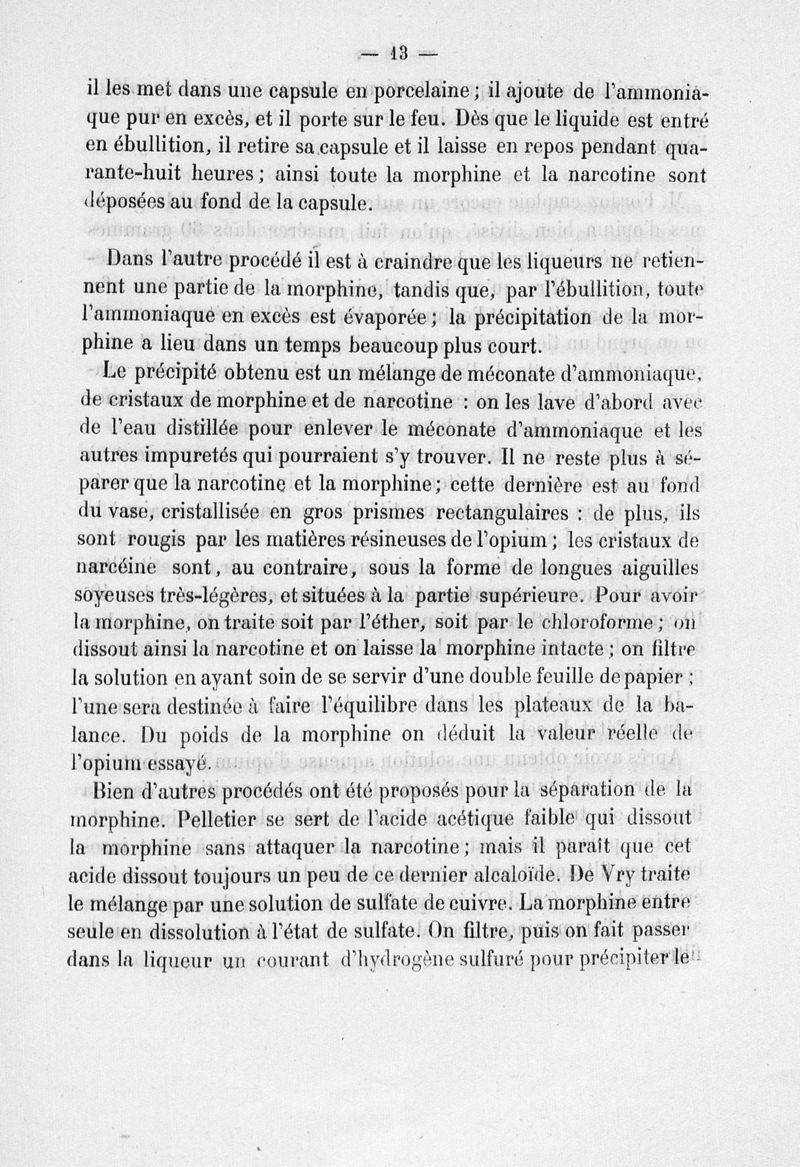 — 13 —

il les met dans une capsule en porcelaine ; il ajoute de l'ammoniaque pur en excès, et il porte sur le feu. Dès que le liquide est entré en ébullition, il retire sa capsule et il laisse en repos pendant quarante-huit heures ; ainsi toute la morphine et la narcotine sont déposées au fond de la capsule.

Dans l'autre procédé il est à craindre que les liqueurs ne retiennent une partie de la morphine, tandis que, par l'ébullition, toute l'ammoniaque en excès est évaporée ; la précipitation de la morphine a lieu dans un temps beaucoup plus court.

Le précipité obtenu est un mélange de méconate d'ammoniaque, de cristaux de morphine et de narcotine : on les lave d'abord avec de l'eau distillée pour enlever le méconate d'ammoniaque et les autres impuretés qui pourraient s'y trouver. Il ne reste plus à séparer que la narcotine et la morphine ; cette dernière est au fond du vase, cristallisée en gros prismes rectangulaires : de plus, ils sont rougis par les matières résineuses de l'opium ; les cristaux de narcéine sont, au contraire, sous la forme de longues aiguilles soyeuses très-légères, et situées à la partie supérieure. Pour avoir la morphine, on traite soit par l'éther, soit par le chloroforme ; on dissout ainsi la narcotine et on laisse la morphine intacte ; on filtre la solution en ayant soin de se servir d'une double feuille de papier ; l'une sera destinée à faire l'équilibre dans les plateaux de la balance. Du poids de la morphine on déduit la valeur réelle de l'opium essayé.

Bien d'autres procédés ont été proposés pour la séparation de la morphine. Pelletier se sert de l'acide acétique faible qui dissout la morphine sans attaquer la narcotine ; mais il paraît que cet acide dissout toujours un peu de ce dernier alcaloïde. De Vry traite le mélange par une solution de sulfate de cuivre. La morphine entre seule en dissolution à l'état de sulfate. On filtre, puis on fait passer dans la liqueur un courant d'hydrogène sulfuré pour précipiter le